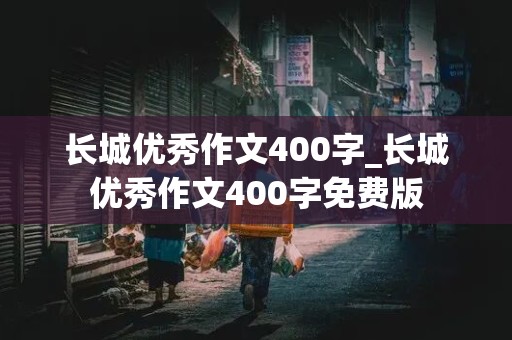 长城优秀作文400字_长城优秀作文400字免费版